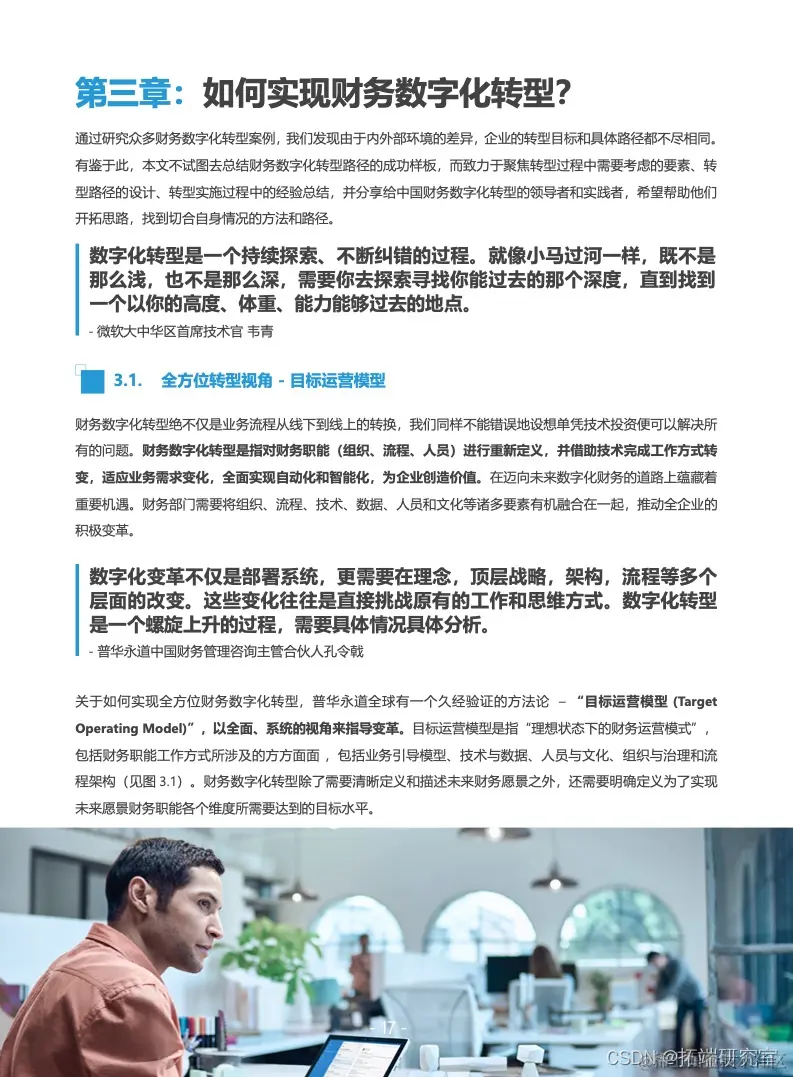 第三章：如何实现财务数字化转型?

通过研究众多财务数字化转型案例，我们发现由于内外部环境的差异，企业的转型目标和具体路径都不尽相同。有鉴于此，本文不试图去总结财务数字化转型路径的成功样板，而致力于聚焦转型过程中需要考虑的要素、转型路径的设计、转型实施过程中的经验总结，并分享给中国财务数字化转型的领导者和实践者，希望帮助他们开拓思路，找到切合自身情况的方法和路径。

数字化转型是一个持续探索、不断纠错的过程。就像小马过河一样，既不是那么浅，也不是那么深，需要你去探索寻找你能过去的那个深度，直到找到一个以你的高度、体重、能力能够过去的地点。

- 微软大中华区首席技术官 韦青

3.1. 全方位转型视角 - 目标运营模型

财务数字化转型绝不仅是业务流程从线下到线上的转换，我们同样不能错误地设想单凭技术投资便可以解决所有的问题。财务数字化转型是指对财务职能（组织、流程、人员）进行重新定义，并借助技术完成工作方式转变，适应业务需求变化，全面实现自动化和智能化，为企业创造价值。在迈向未来数字化财务的道路上蕴藏着重要机遇。财务部门需要将组织、流程、技术、数据、人员和文化等诸多要素有机融合在一起，推动全企业的积极变革。

数字化变革不仅是部署系统，更需要在理念，顶层战略，架构，流程等多个层面的改变。这些变化往往是直接挑战原有的工作和思维方式。数字化转型是一个螺旋上升的过程，需要具体情况具体分析。

- 普华永道中国财务管理咨询主管合伙人孔令戟

关于如何实现全方位财务数字化转型，普华永道全球有一个久经验证的方法论 – “目标运营模型 (Target Operating Model)”，以全面、系统的视角来指导变革。目标运营模型是指“理想状态下的财务运营模式”，包括财务职能工作方式所涉及的方方面面，包括业务引导模型、技术与数据、人员与文化、组织与治理和流程架构（见图 3.1）。财务数字化转型除了需要清晰定义和描述未来财务愿景之外，还需要明确定义为了实现未来愿景财务职能各个维度所需要达到的目标水平。

- 17 -

CSDN @拓端研究室